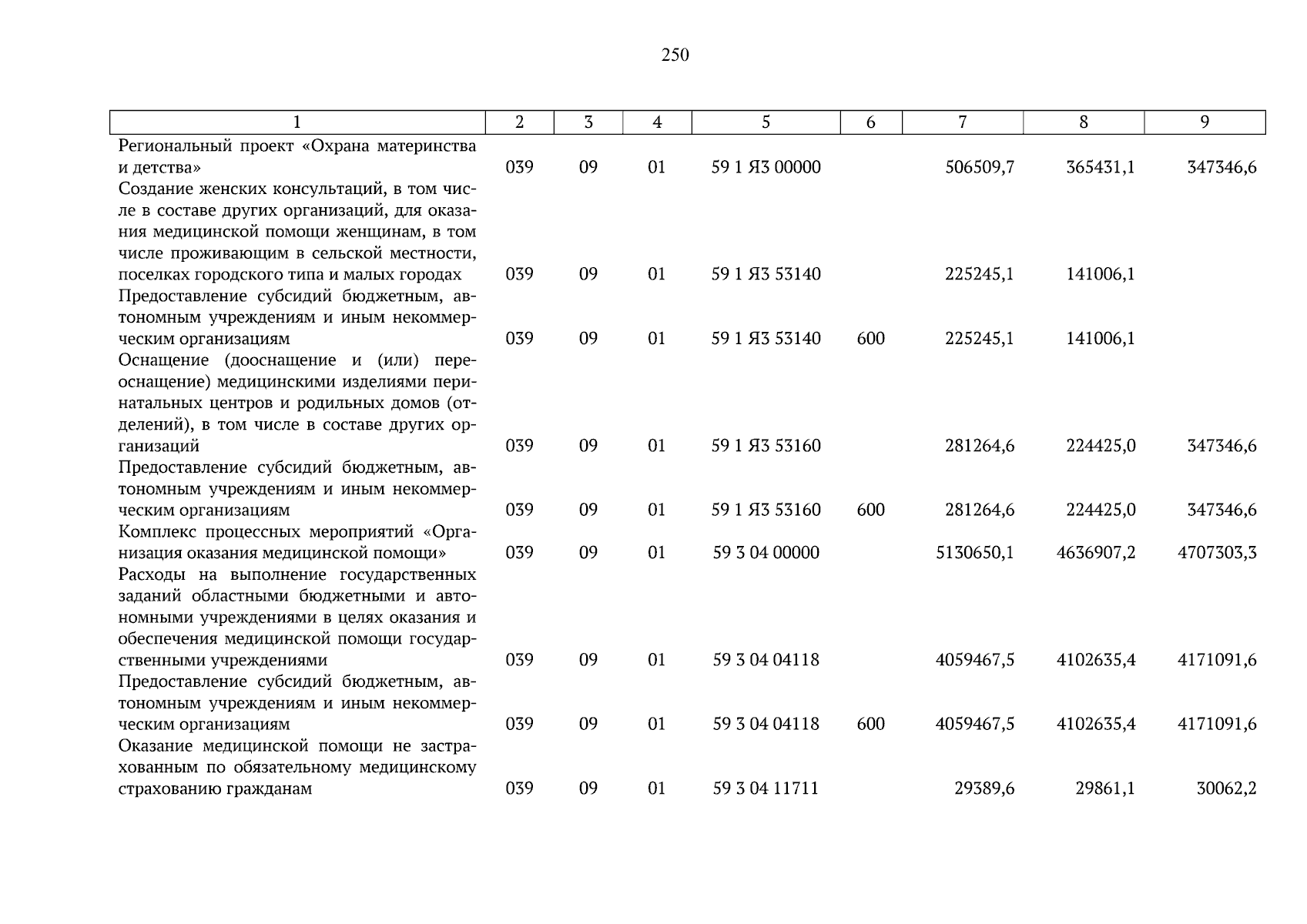 250

| 1 | 2 | 3 | 4 | 5 | 6 | 7 | 8 | 9 |
|---|---|---|---|---|---|---|---|---|
| Региональный проект «Охрана материнства и детства» | 039 | 09 | 01 | 59 1 Я3 00000 | | 506509,7 | 365431,1 | 347346,6 |
| Создание женских консультаций, в том числе в составе других организаций, для оказания медицинской помощи женщинам, в том числе проживающим в сельской местности, поселках городского типа и малых городах | 039 | 09 | 01 | 59 1 Я3 53140 | | 225245,1 | 141006,1 | |
| Предоставление субсидий бюджетным, автономным учреждениям и иным некоммерческим организациям | 039 | 09 | 01 | 59 1 Я3 53140 | 600 | 225245,1 | 141006,1 | |
| Оснащение (дооснащение и (или) переоснащение) медицинскими изделиями перинатальных центров и родильных домов (отделений), в том числе в составе других организаций | 039 | 09 | 01 | 59 1 Я3 53160 | | 281264,6 | 224425,0 | 347346,6 |
| Предоставление субсидий бюджетным, автономным учреждениям и иным некоммерческим организациям | 039 | 09 | 01 | 59 1 Я3 53160 | 600 | 281264,6 | 224425,0 | 347346,6 |
| Комплекс процессных мероприятий «Организация оказания медицинской помощи» | 039 | 09 | 01 | 59 3 04 00000 | | 5130650,1 | 4636907,2 | 4707303,3 |
| Расходы на выполнение государственных заданий областными бюджетными и автономными учреждениями в целях оказания и обеспечения медицинской помощи государственными учреждениями | 039 | 09 | 01 | 59 3 04 04118 | | 4059467,5 | 4102635,4 | 4171091,6 |
| Предоставление субсидий бюджетным, автономным учреждениям и иным некоммерческим организациям | 039 | 09 | 01 | 59 3 04 04118 | 600 | 4059467,5 | 4102635,4 | 4171091,6 |
| Оказание медицинской помощи не застрахованным по обязательному медицинскому страхованию гражданам | 039 | 09 | 01 | 59 3 04 11711 | | 29389,6 | 29861,1 | 30062,2 |